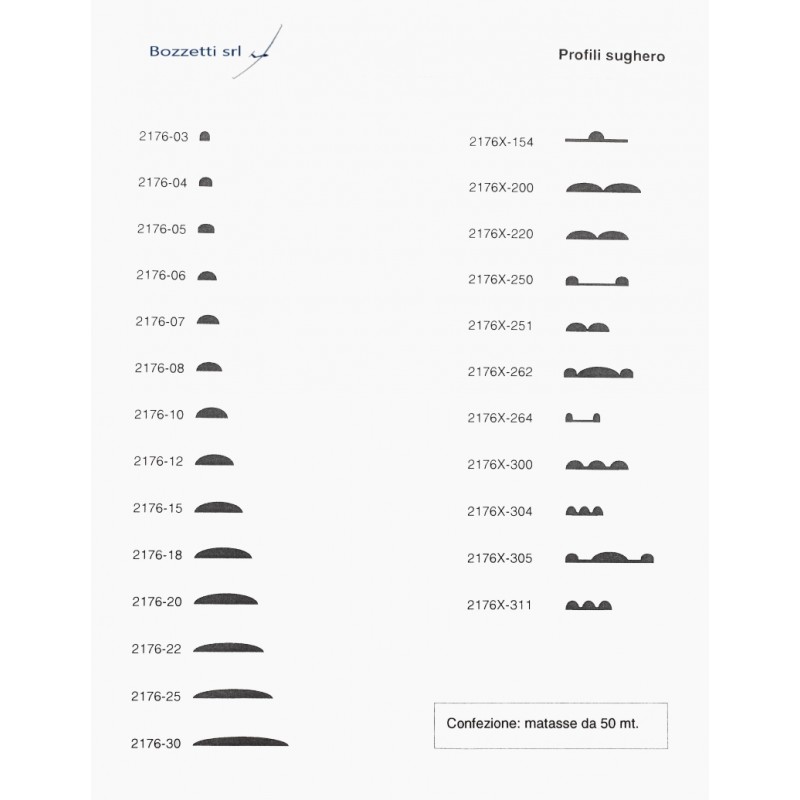 Bozzetti srl

Profili sughero

2176-03
2176-04
2176-05
2176-06
2176-07
2176-08
2176-10
2176-12
2176-15
2176-18
2176-20
2176-22
2176-25
2176-30

2176X-154
2176X-200
2176X-220
2176X-250
2176X-251
2176X-262
2176X-264
2176X-300
2176X-304
2176X-305
2176X-311

Confezione: matasse da 50 mt.